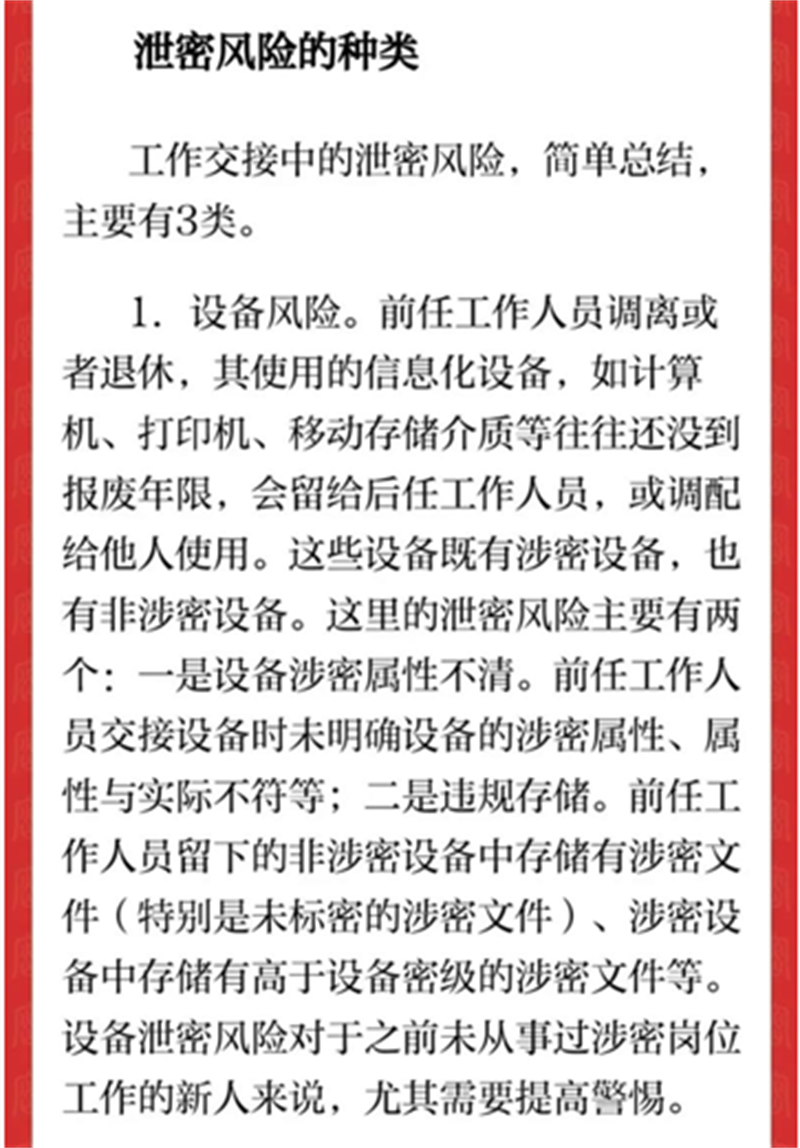 泄密风险的种类

工作交接中的泄密风险，简单总结，主要有3类。

1. 设备风险。前任工作人员调离或者退休，其使用的信息化设备，如计算机、打印机、移动存储介质等往往还没到报废年限，会留给后任工作人员，或调配给他人使用。这些设备既有涉密设备，也有非涉密设备。这里的泄密风险主要有两个：一是设备涉密属性不清。前任工作人员交接设备时未明确设备的涉密属性、属性与实际不符等；二是违规存储。前任工作人员留下的非涉密设备中存储有涉密文件（特别是未标密的涉密文件）、涉密设备中存储有高于设备密级的涉密文件等。设备泄密风险对于之前未从事过涉密岗位工作的新人来说，尤其需要提高警惕。